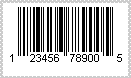 1 23456 78900 5